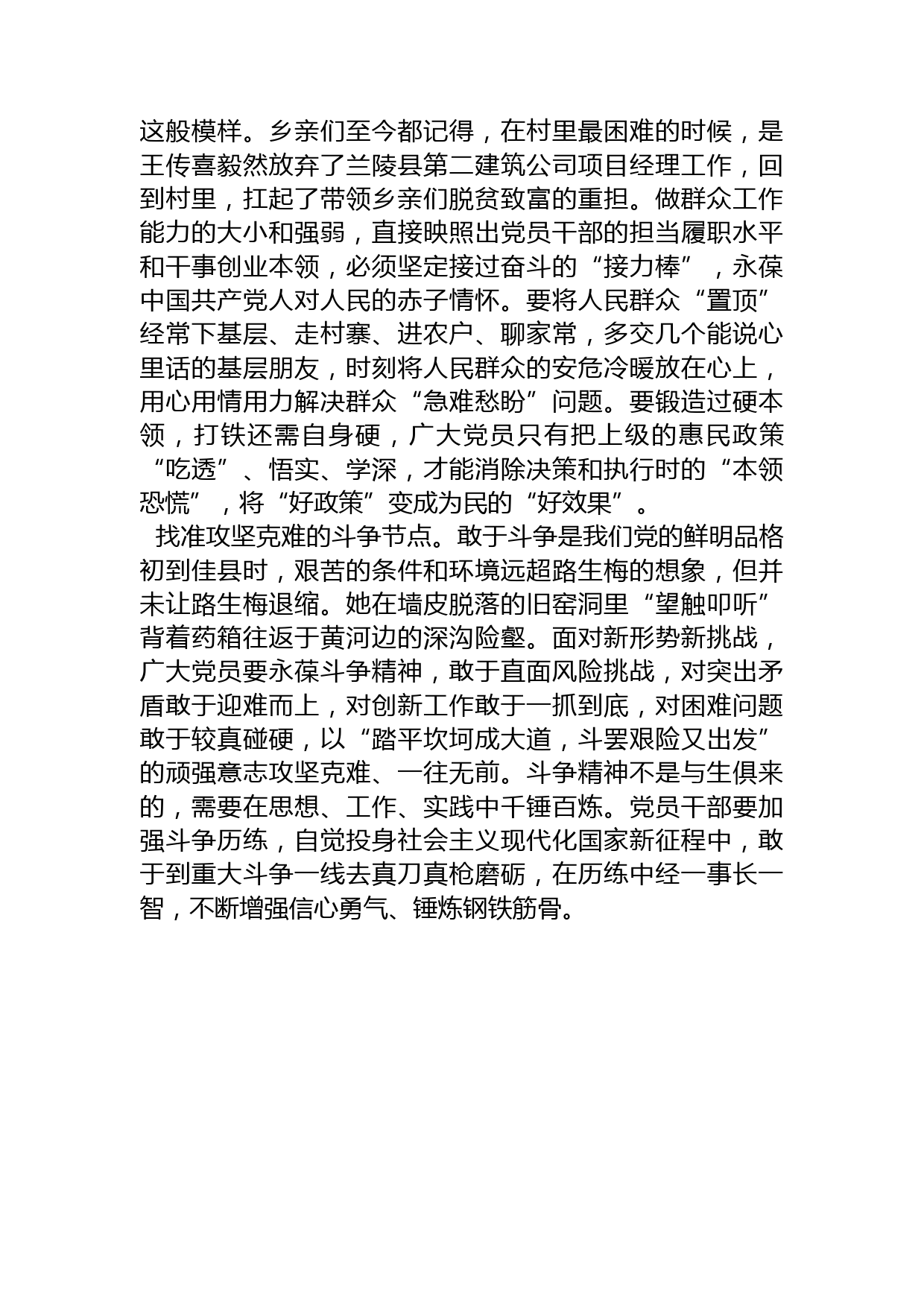 这般模样。乡亲们至今都记得，在村里最困难的时候，是王传喜毅然放弃了兰陵县第二建筑公司项目经理工作，回到村里，扛起了带领乡亲们脱贫致富的重担。做群众工作能力的大小和强弱，直接映照出党员干部的担当履职水平和干事创业本领，必须坚定接过奋斗的“接力棒”，永葆中国共产党人对人民的赤子情怀。要将人民群众“置顶”经常下基层、走村寨、进农户、聊家常，多交几个能说心里话的基层朋友，时刻将人民群众的安危冷暖放在心上，用心用情用力解决群众“急难愁盼”问题。要锻造过硬本领，打铁还需自身硬，广大党员只有把上级的惠民政策“吃透”、悟实、学深，才能消除决策和执行时的“本领恐慌”，将“好政策”变成为民的“好效果”。

找准攻坚克难的斗争节点。敢于斗争是我们党的鲜明品格初到佳县时，艰苦的条件和环境远超路生梅的想象，但并未让路生梅退缩。她在墙皮脱落的旧窑洞里“望触叩听”背着药箱往返于黄河边的深沟险壑。面对新形势新挑战，广大党员要永葆斗争精神，敢于直面风险挑战，对突出矛盾敢于迎难而上，对创新工作敢于一抓到底，对困难问题敢于较真碰硬，以“踏平坎坷成大道，斗罢艰险又出发”的顽强意志攻坚克难、一往无前。斗争精神不是与生俱来的，需要在思想、工作、实践中千锤百炼。党员干部要加强斗争历练，自觉投身社会主义现代化国家新征程中，敢于到重大斗争一线去真刀真枪磨砺，在历练中经一事长一智，不断增强信心勇气、锤炼钢铁筋骨。